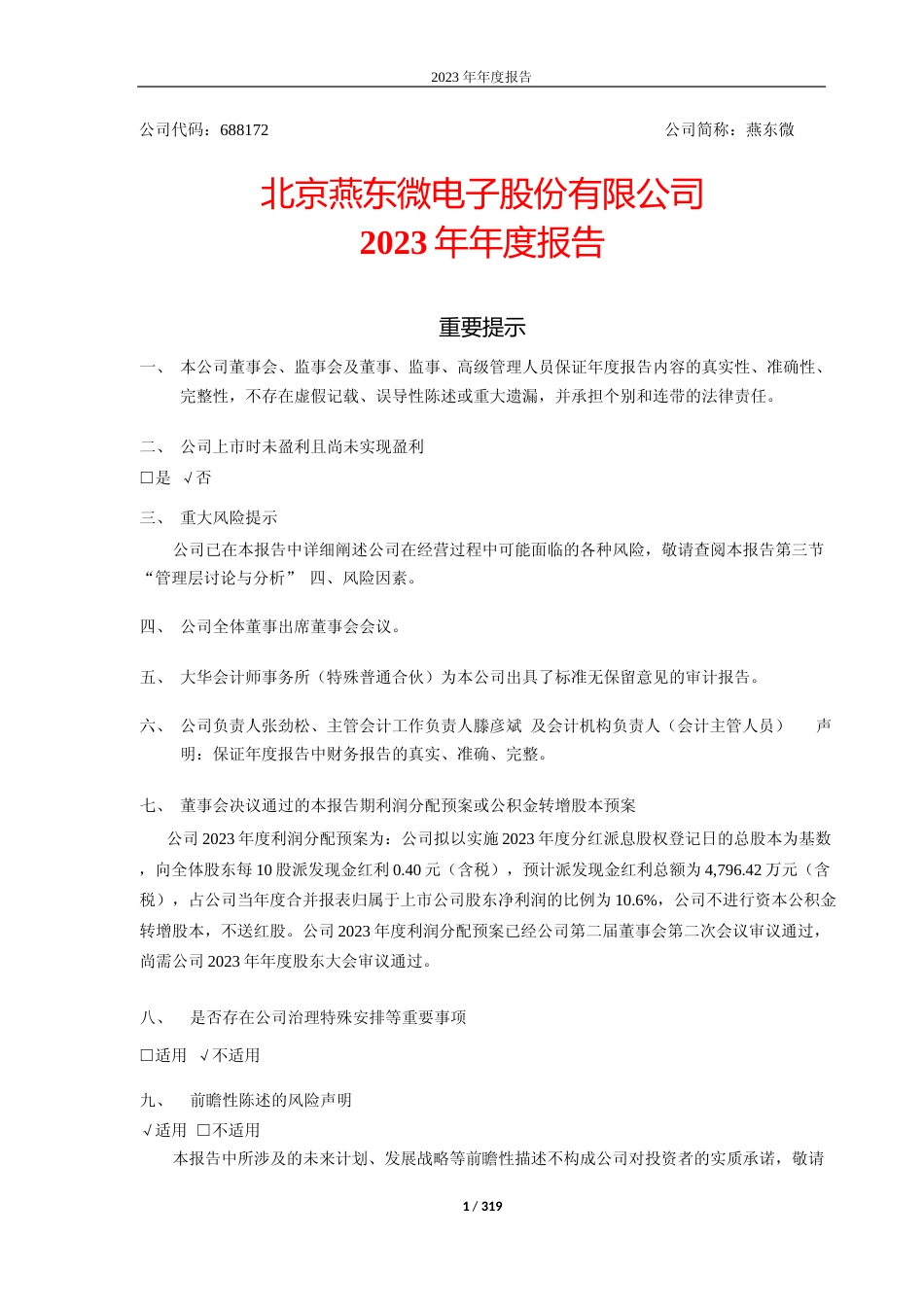 2023 年年度报告

公司代码：688172　　　　　　　　　　　　　　　　　　　　公司简称：燕东微

北京燕东微电子股份有限公司
2023 年年度报告

重要提示

一、 本公司董事会、监事会及董事、监事、高级管理人员保证年度报告内容的真实性、准确性、完整性，不存在虚假记载、误导性陈述或重大遗漏，并承担个别和连带的法律责任。

二、 公司上市时未盈利且尚未实现盈利
□是 √否

三、 重大风险提示
公司已在本报告中详细阐述公司在经营过程中可能面临的各种风险，敬请查阅本报告第三节“管理层讨论与分析” 四、风险因素。

四、 公司全体董事出席董事会会议。

五、 大华会计师事务所（特殊普通合伙）为本公司出具了标准无保留意见的审计报告。

六、 公司负责人张劲松、主管会计工作负责人滕彦斌 及会计机构负责人（会计主管人员） 声明：保证年度报告中财务报告的真实、准确、完整。

七、 董事会决议通过的本报告期利润分配预案或公积金转增股本预案
公司 2023 年度利润分配预案为：公司拟以实施 2023 年度分红派息股权登记日的总股本为基数，向全体股东每 10 股派发现金红利 0.40 元（含税），预计派发现金红利总额为 4,796.42 万元（含税），占公司当年度合并报表归属于上市公司股东净利润的比例为 10.6%，公司不进行资本公积金转增股本，不送红股。公司 2023 年度利润分配预案已经公司第二届董事会第二次会议审议通过，尚需公司 2023 年年度股东大会审议通过。

八、 是否存在公司治理特殊安排等重要事项
□适用 √不适用

九、 前瞻性陈述的风险声明
√适用 □不适用
本报告中所涉及的未来计划、发展战略等前瞻性描述不构成公司对投资者的实质承诺，敬请

1 / 319